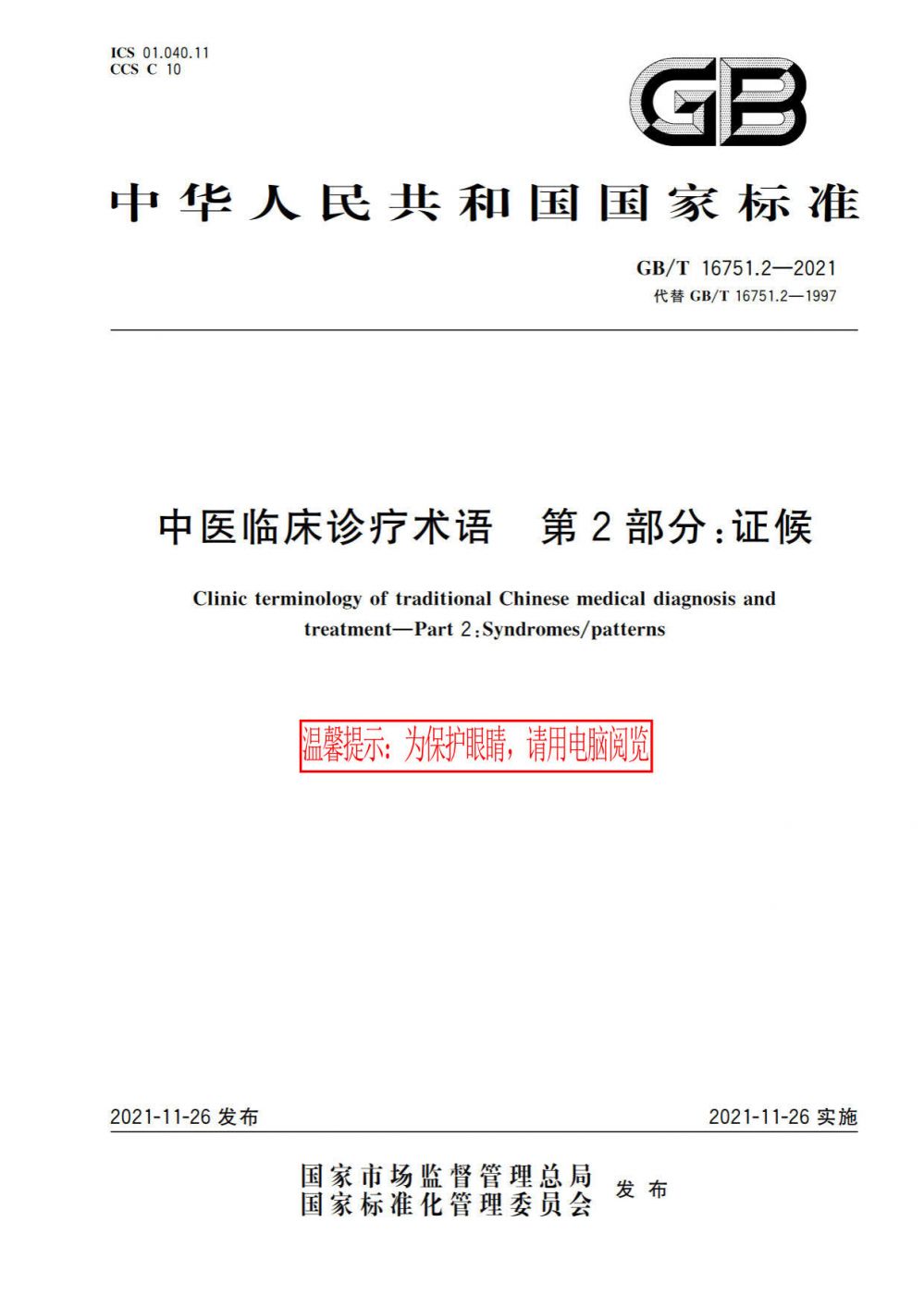 ICS 01.040.11
CCS C 10

GB

中华人民共和国国家标准

GB/T 16751.2—2021
代替 GB/T 16751.2—1997

中医临床诊疗术语　第2部分：证候

Clinic terminology of traditional Chinese medical diagnosis and treatment—Part 2：Syndromes/patterns

温馨提示：为保护眼睛，请用电脑阅览

2021-11-26 发布

2021-11-26 实施

国家市场监督管理总局
国家标准化管理委员会
发布